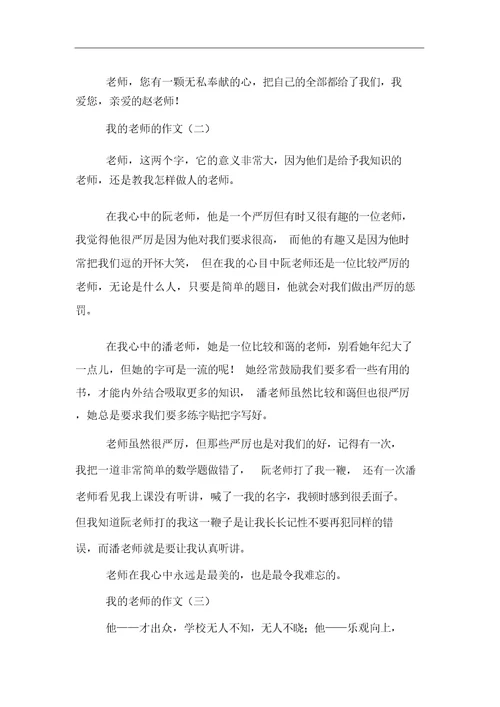 老师，您有一颗无私奉献的心，把自己的全部都给了我们，我爱您，亲爱的赵老师！

我的老师的作文（二）

老师，这两个字，它的意义非常大，因为他们是给予我知识的老师，还是教我怎样做人的老师。

在我心中的阮老师，他是一个严厉但有时又很有趣的一位老师，我觉得他很严厉是因为他对我们要求很高，而他的有趣又是因为他时常把我们逗的开怀大笑，但在我的心目中阮老师还是一位比较严厉的老师，无论是什么人，只要是简单的题目，他就会对我们做出严厉的惩罚。

在我心中的潘老师，她是一位比较和蔼的老师，别看她年纪大了一点儿，但她的字可是一流的呢！她经常鼓励我们要多看一些有用的书，才能内外结合吸取更多的知识，潘老师虽然比较和蔼但也很严厉，她总是要求我们要多练字贴把字写好。

老师虽然很严厉，但那些严厉也是对我们的好，记得有一次，我把一道非常简单的数学题做错了，阮老师打了我一鞭，还有一次潘老师看见我上课没有听讲，喊了一我的名字，我顿时感到很丢面子。但我知道阮老师打的我这一鞭子是让我长长记性不要再犯同样的错误，而潘老师就是要让我认真听讲。

老师在我心中永远是最美的，也是最令我难忘的。

我的老师的作文（三）

他——才出众，学校无人不知，无人不晓；他——乐观向上，